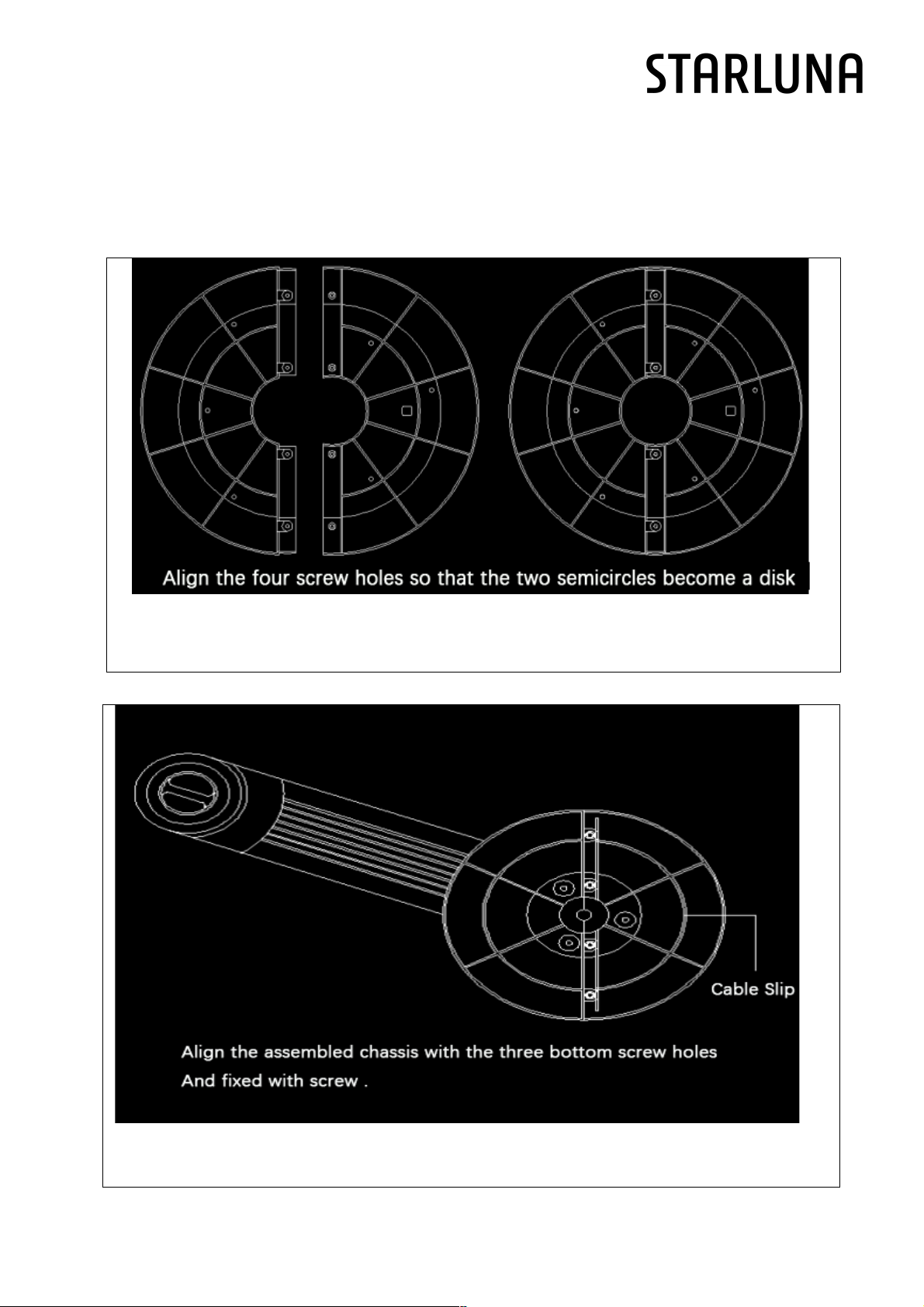 STARLUNA

Align the four screw holes so that the two semicircles become a disk

Cable Slip

Align the assembled chassis with the three bottom screw holes
And fixed with screw .